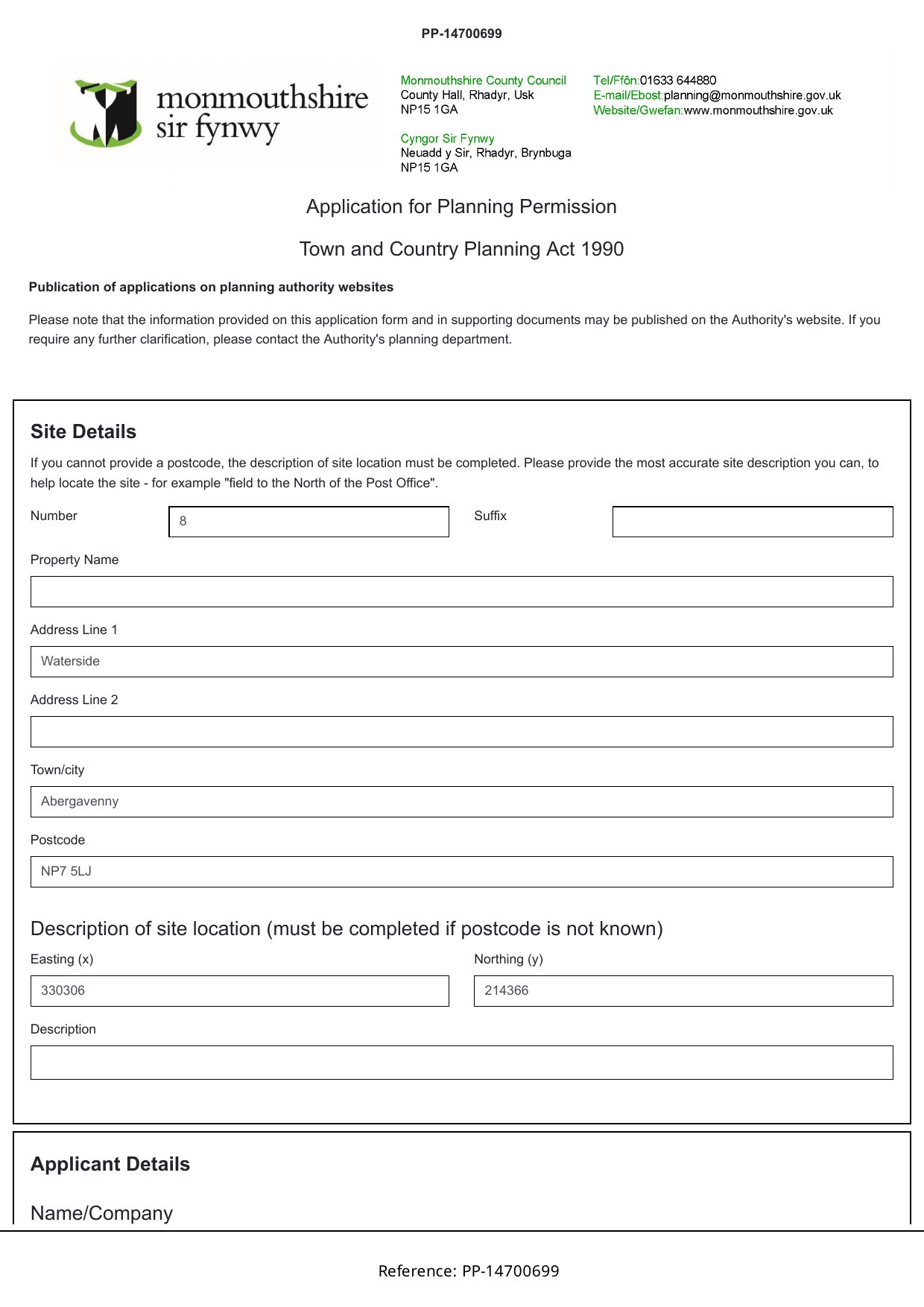 PP-14700699

monmouthshire
sir fynwy

Monmouthshire County Council
County Hall, Rhadyr, Usk
NP15 1GA

Cyngor Sir Fynwy
Neuadd y Sir, Rhadyr, Brynbuga
NP15 1GA

Tel/Ffôn:01633 644880
E-mail/Ebost:planning@monmouthshire.gov.uk
Website/Gwefan:www.monmouthshire.gov.uk

Application for Planning Permission

Town and Country Planning Act 1990

Publication of applications on planning authority websites

Please note that the information provided on this application form and in supporting documents may be published on the Authority's website. If you require any further clarification, please contact the Authority's planning department.

Site Details

If you cannot provide a postcode, the description of site location must be completed. Please provide the most accurate site description you can, to help locate the site - for example "field to the North of the Post Office".

Number
8

Suffix

Property Name

Address Line 1
Waterside

Address Line 2

Town/city
Abergavenny

Postcode
NP7 5LJ

Description of site location (must be completed if postcode is not known)

Easting (x)
330306

Northing (y)
214366

Description

Applicant Details

Name/Company

Reference: PP-14700699